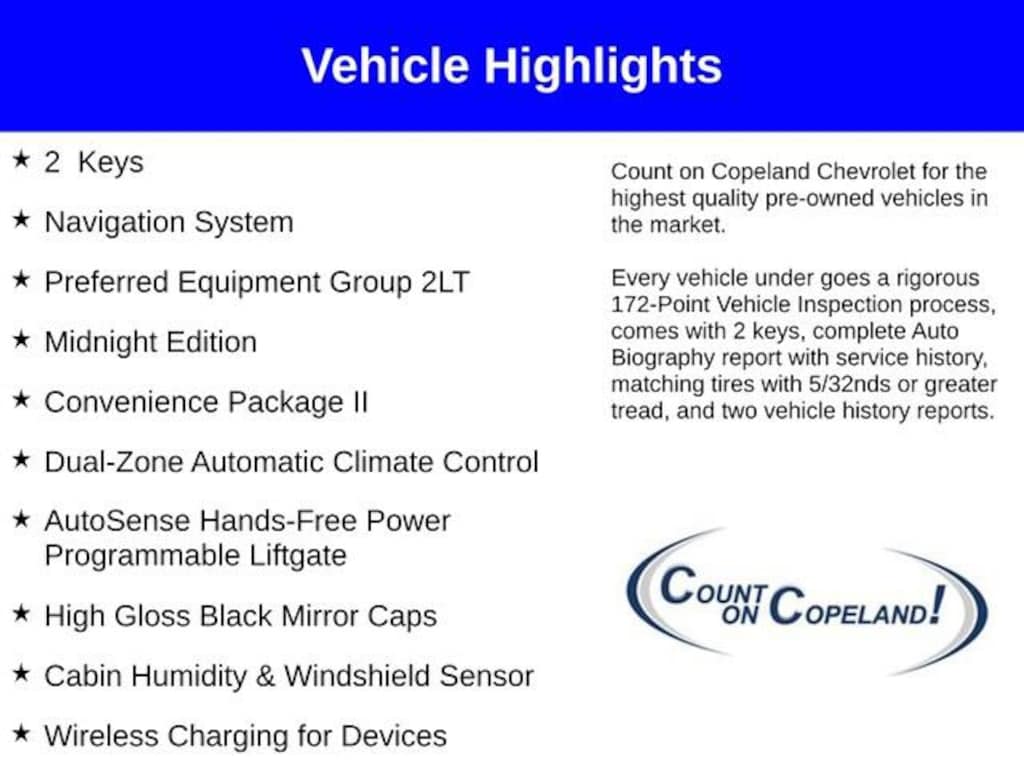 Vehicle Highlights

★ 2 Keys

★ Navigation System

★ Preferred Equipment Group 2LT

★ Midnight Edition

★ Convenience Package II

★ Dual-Zone Automatic Climate Control

★ AutoSense Hands-Free Power Programmable Liftgate

★ High Gloss Black Mirror Caps

★ Cabin Humidity & Windshield Sensor

★ Wireless Charging for Devices

Count on Copeland Chevrolet for the highest quality pre-owned vehicles in the market.

Every vehicle under goes a rigorous 172-Point Vehicle Inspection process, comes with 2 keys, complete Auto Biography report with service history, matching tires with 5/32nds or greater tread, and two vehicle history reports.

COUNT ON COPELAND!